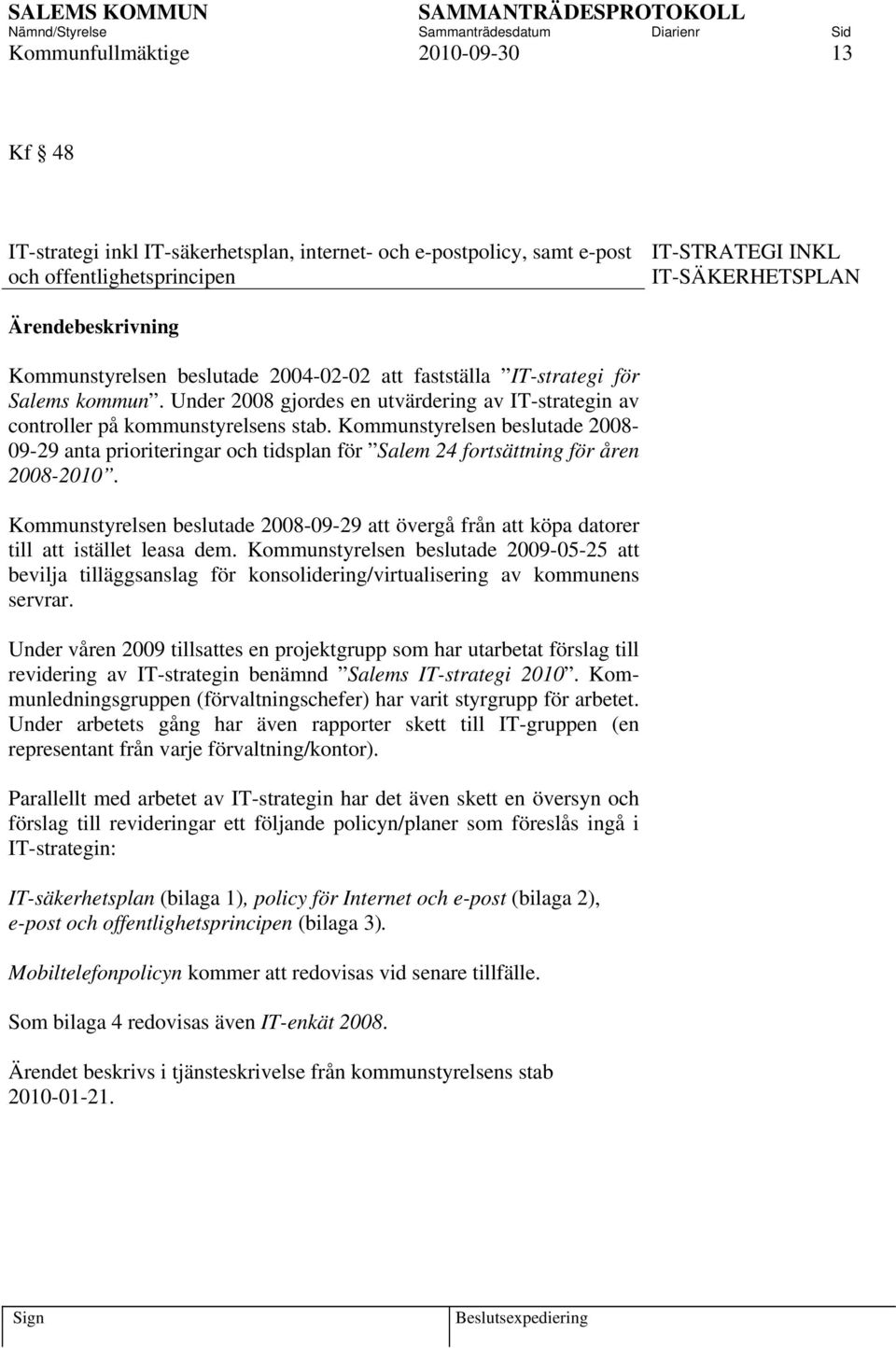 SALEMS KOMMUN SAMMANTRÄDESPROTOKOLL
Nämnd/Styrelse Sammanträdesdatum Diarienr Sid
Kommunfullmäktige 2010-09-30 13

Kf § 48

IT-strategi inkl IT-säkerhetsplan, internet- och e-postpolicy, samt e-post och offentlighetsprincipen

IT-STRATEGI INKL IT-SÄKERHETSPLAN

Ärendebeskrivning

Kommunstyrelsen beslutade 2004-02-02 att fastställa ”IT-strategi för Salems kommun”. Under 2008 gjordes en utvärdering av IT-strategin av controller på kommunstyrelsens stab. Kommunstyrelsen beslutade 2008-09-29 anta prioriteringar och tidsplan för ”Salem 24 fortsättning för åren 2008-2010”.

Kommunstyrelsen beslutade 2008-09-29 att övergå från att köpa datorer till att istället leasa dem. Kommunstyrelsen beslutade 2009-05-25 att bevilja tilläggsanslag för konsolidering/virtualisering av kommunens servrar.

Under våren 2009 tillsattes en projektgrupp som har utarbetat förslag till revidering av IT-strategin benämnd ”Salems IT-strategi 2010”. Kommunledningsgruppen (förvaltningschefer) har varit styrgrupp för arbetet. Under arbetets gång har även rapporter skett till IT-gruppen (en representant från varje förvaltning/kontor).

Parallellt med arbetet av IT-strategin har det även skett en översyn och förslag till revideringar ett följande policyn/planer som föreslås ingå i IT-strategin:

IT-säkerhetsplan (bilaga 1), policy för Internet och e-post (bilaga 2), e-post och offentlighetsprincipen (bilaga 3).

Mobiltelefonpolicyn kommer att redovisas vid senare tillfälle.

Som bilaga 4 redovisas även IT-enkät 2008.

Ärendet beskrivs i tjänsteskrivelse från kommunstyrelsens stab 2010-01-21.

Sign Beslutsexpediering